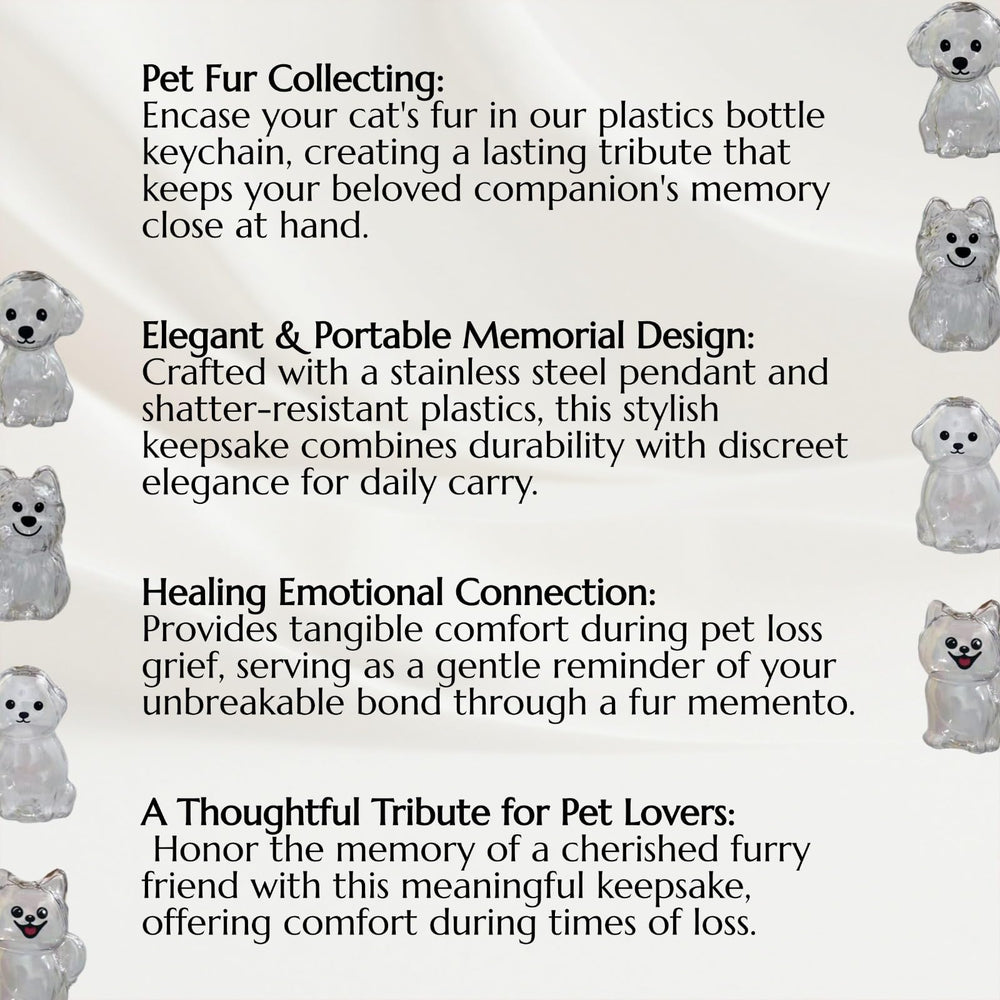 Pet Fur Collecting:
Encase your cat's fur in our plastics bottle keychain, creating a lasting tribute that keeps your beloved companion's memory close at hand.

Elegant & Portable Memorial Design:
Crafted with a stainless steel pendant and shatter-resistant plastics, this stylish keepsake combines durability with discreet elegance for daily carry.

Healing Emotional Connection:
Provides tangible comfort during pet loss grief, serving as a gentle reminder of your unbreakable bond through a fur memento.

A Thoughtful Tribute for Pet Lovers:
Honor the memory of a cherished furry friend with this meaningful keepsake, offering comfort during times of loss.